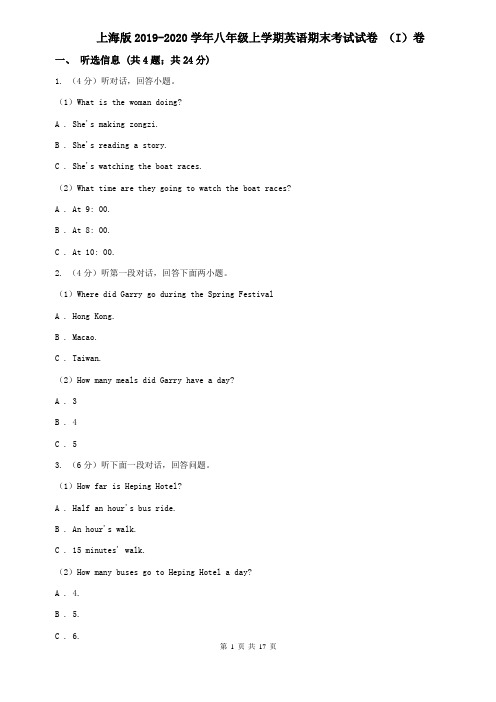 上海版2019-2020学年八年级上学期英语期末考试试卷 （I）卷

一、 听选信息 (共4题；共24分)

1. （4分）听对话，回答小题。

（1）What is the woman doing?

A . She's making zongzi.

B . She's reading a story.

C . She's watching the boat races.

（2）What time are they going to watch the boat races?

A . At 9: 00.

B . At 8: 00.

C . At 10: 00.

2. （4分）听第一段对话，回答下面两小题。

（1）Where did Garry go during the Spring Festival

A . Hong Kong.

B . Macao.

C . Taiwan.

（2）How many meals did Garry have a day?

A . 3

B . 4

C . 5

3. （6分）听下面一段对话，回答问题。

（1）How far is Heping Hotel?

A . Half an hour's bus ride.

B . An hour's walk.

C . 15 minutes' walk.

（2）How many buses go to Heping Hotel a day?

A . 4.

B . 5.

C . 6.

第 1 页 共 17 页